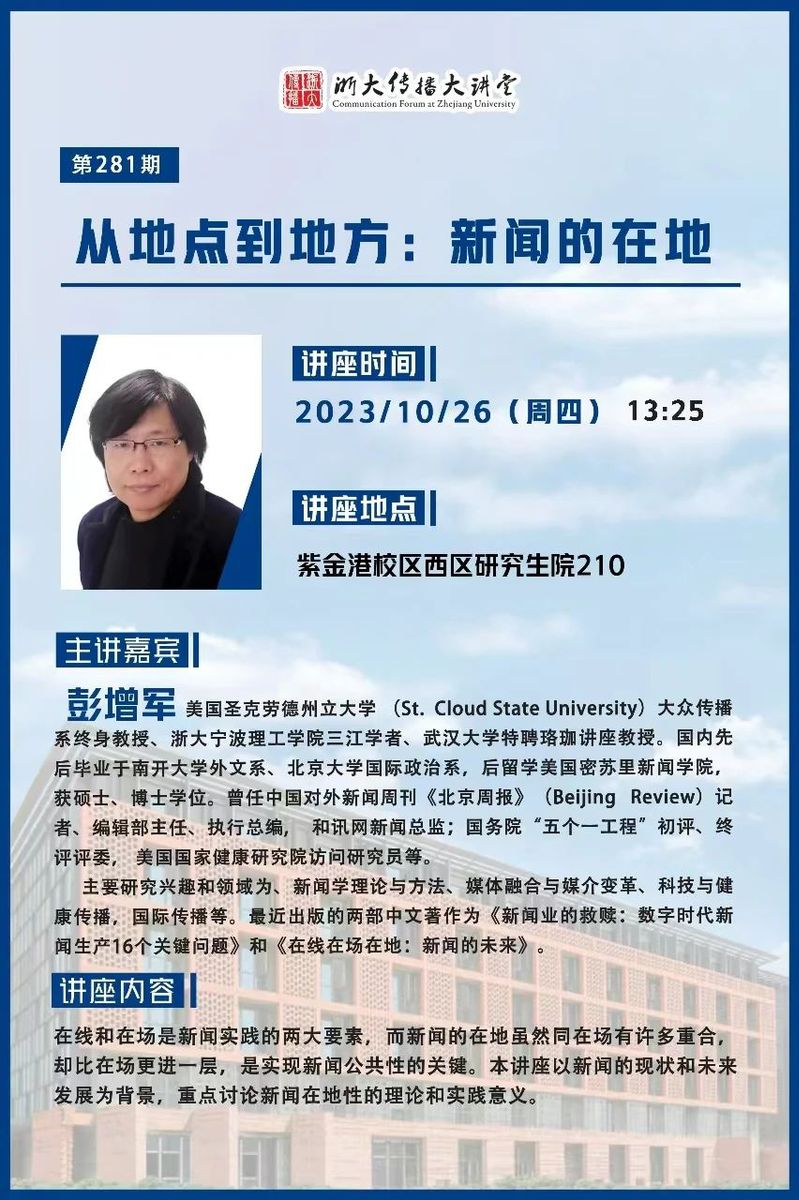 浙大传播大讲堂
Communication Forum at Zhejiang University

第281期

从地点到地方：新闻的在地

讲座时间

2023/10/26（周四） 13:25

讲座地点

紫金港校区西区研究生院210

主讲嘉宾

彭增军 美国圣克劳德州立大学（St. Cloud State University）大众传播系终身教授、浙大宁波理工学院三江学者、武汉大学特聘珞珈讲座教授。国内先后毕业于南开大学外文系、北京大学国际政治系，后留学美国密苏里新闻学院，获硕士、博士学位。曾任中国对外新闻周刊《北京周报》（Beijing Review）记者、编辑部主任、执行总编，和讯网新闻总监；国务院“五个一工程”初评、终评评委，美国国家健康研究院访问研究员等。

主要研究兴趣和领域为、新闻学理论与方法、媒体融合与媒介变革、科技与健康传播，国际传播等。最近出版的两部中文著作为《新闻业的救赎：数字时代新闻生产16个关键问题》和《在线在场在地：新闻的未来》。

讲座内容

在线和在场是新闻实践的两大要素，而新闻的在地虽然同在场有许多重合，却比在场更进一层，是实现新闻公共性的关键。本讲座以新闻的现状和未来发展为背景，重点讨论新闻在地性的理论和实践意义。